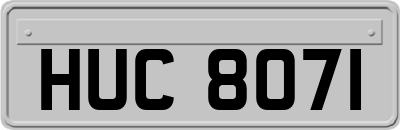 HUC 8071